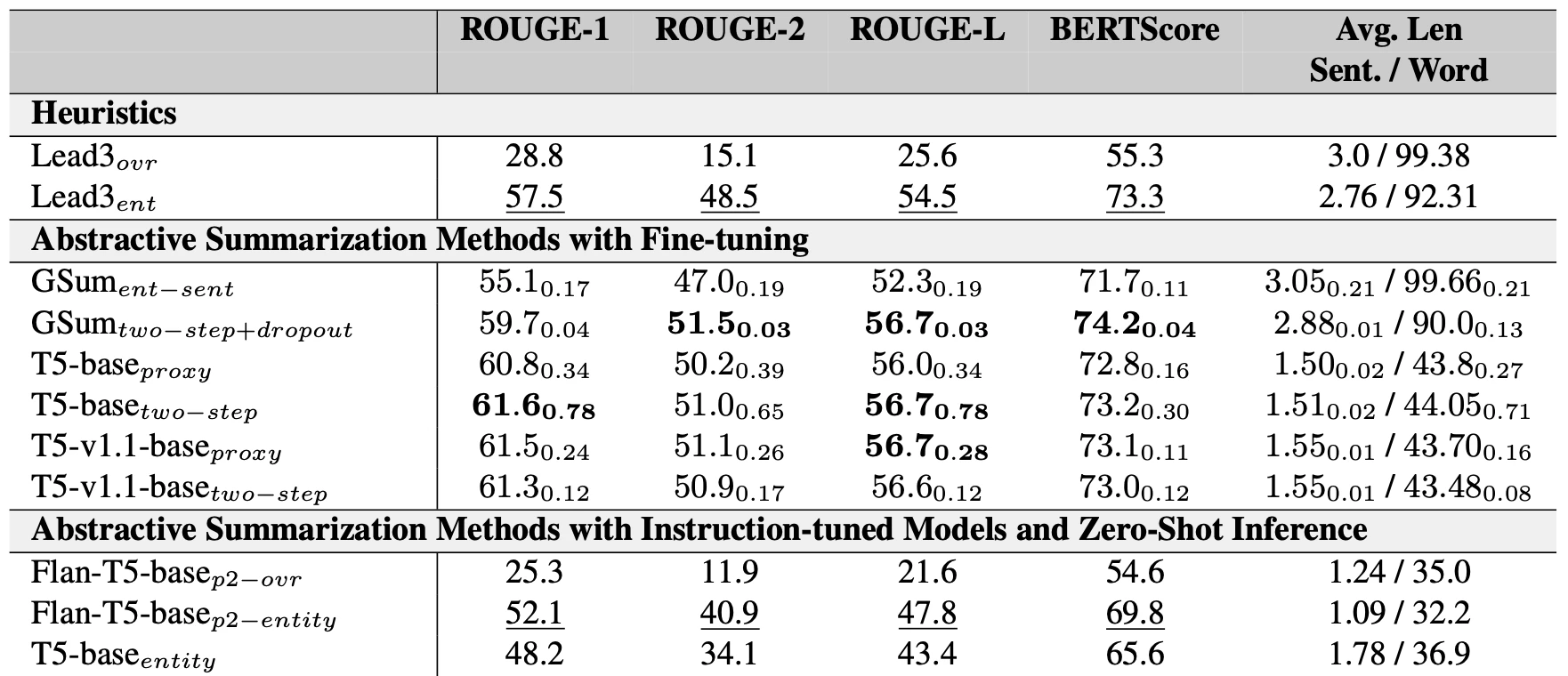 | | ROUGE-1 | ROUGE-2 | ROUGE-L | BERTScore | Avg. Len Sent. / Word |
|---|---|---|---|---|---|
| **Heuristics** | | | | | |
| Lead3$_{ovr}$ | 28.8 | 15.1 | 25.6 | 55.3 | 3.0 / 99.38 |
| Lead3$_{ent}$ | 57.5 | 48.5 | 54.5 | 73.3 | 2.76 / 92.31 |
| **Abstractive Summarization Methods with Fine-tuning** | | | | | |
| GSum$_{ent-sent}$ | $55.1_{0.17}$ | $47.0_{0.19}$ | $52.3_{0.19}$ | $71.7_{0.11}$ | $3.05_{0.21}$ / $99.66_{0.21}$ |
| GSum$_{two-step+dropout}$ | $59.7_{0.04}$ | $\mathbf{51.5_{0.03}}$ | $\mathbf{56.7_{0.03}}$ | $\mathbf{74.2_{0.04}}$ | $2.88_{0.01}$ / $90.0_{0.13}$ |
| T5-base$_{proxy}$ | $60.8_{0.34}$ | $50.2_{0.39}$ | $56.0_{0.34}$ | $72.8_{0.16}$ | $1.50_{0.02}$ / $43.8_{0.27}$ |
| T5-base$_{two-step}$ | $\mathbf{61.6_{0.78}}$ | $51.0_{0.65}$ | $\mathbf{56.7_{0.78}}$ | $73.2_{0.30}$ | $1.51_{0.02}$ / $44.05_{0.71}$ |
| T5-v1.1-base$_{proxy}$ | $61.5_{0.24}$ | $51.1_{0.26}$ | $\mathbf{56.7_{0.28}}$ | $73.1_{0.11}$ | $1.55_{0.01}$ / $43.70_{0.16}$ |
| T5-v1.1-base$_{two-step}$ | $61.3_{0.12}$ | $50.9_{0.17}$ | $56.6_{0.12}$ | $73.0_{0.12}$ | $1.55_{0.01}$ / $43.48_{0.08}$ |
| **Abstractive Summarization Methods with Instruction-tuned Models and Zero-Shot Inference** | | | | | |
| Flan-T5-base$_{p2-ovr}$ | 25.3 | 11.9 | 21.6 | 54.6 | 1.24 / 35.0 |
| Flan-T5-base$_{p2-entity}$ | 52.1 | 40.9 | 47.8 | 69.8 | 1.09 / 32.2 |
| T5-base$_{entity}$ | 48.2 | 34.1 | 43.4 | 65.6 | 1.78 / 36.9 |